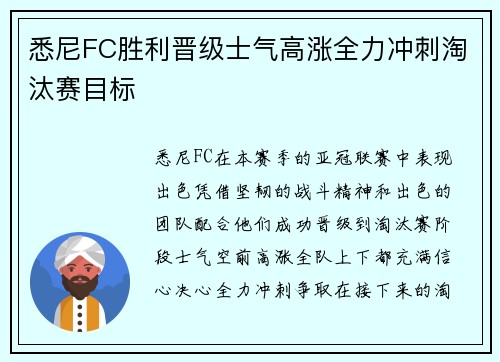 悉尼FC胜利晋级士气高涨全力冲刺淘汰赛目标

悉尼FC在本赛季的亚冠联赛中表现出色凭借坚韧的战斗精神和出色的团队配合他们成功晋级到淘汰赛阶段士气空前高涨全队上下都充满信心决心全力冲刺争取在接下来的淘